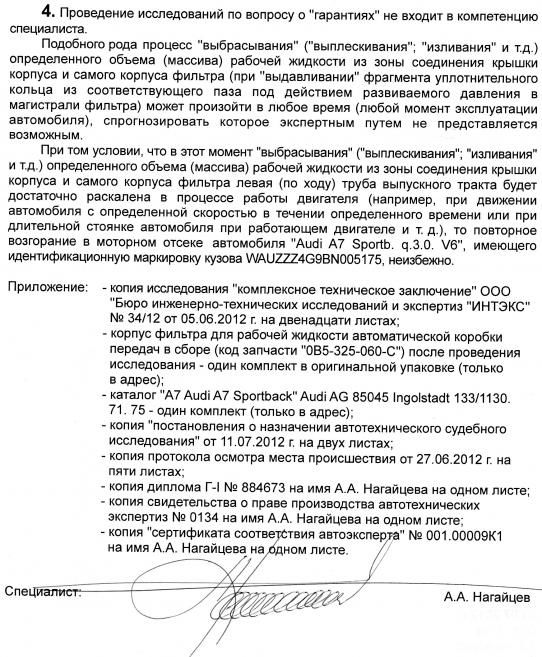 **4.** Проведение исследований по вопросу о "гарантиях" не входит в компетенцию специалиста.

Подобного рода процесс "выбрасывания" ("выплескивания"; "изливания" и т.д.) определенного объема (массива) рабочей жидкости из зоны соединения крышки корпуса и самого корпуса фильтра (при "выдавливании" фрагмента уплотнительного кольца из соответствующего паза под действием развиваемого давления в магистрали фильтра) может произойти в любое время (любой момент эксплуатации автомобиля), спрогнозировать которое экспертным путем не представляется возможным.

При том условии, что в этот момент "выбрасывания" ("выплескивания"; "изливания" и т.д.) определенного объема (массива) рабочей жидкости из зоны соединения крышки корпуса и самого корпуса фильтра левая (по ходу) труба выпускного тракта будет достаточно раскалена в процессе работы двигателя (например, при движении автомобиля с определенной скоростью в течении определенного времени или при длительной стоянке автомобиля при работающем двигателе и т. д.), то повторное возгорание в моторном отсеке автомобиля "Audi A7 Sportb. q.3.0. V6", имеющего идентификационную маркировку кузова WAUZZZ4G9BN005175, неизбежно.

Приложение: - копия исследования "комплексное техническое заключение" ООО "Бюро инженерно-технических исследований и экспертиз "ИНТЭКС" № 34/12 от 05.06.2012 г. на двенадцати листах;
- корпус фильтра для рабочей жидкости автоматической коробки передач в сборе (код запчасти "0B5-325-060-C") после проведения исследования - один комплект в оригинальной упаковке (только в адрес);
- каталог "A7 Audi A7 Sportback" Audi AG 85045 Ingolstadt 133/1130. 71. 75 - один комплект (только в адрес);
- копия "постановления о назначении автотехнического судебного исследования" от 11.07.2012 г. на двух листах;
- копия протокола осмотра места происшествия от 27.06.2012 г. на пяти листах;
- копия диплома Г-I № 884673 на имя А.А. Нагайцева на одном листе;
- копия свидетельства о праве производства автотехнических экспертиз № 0134 на имя А.А. Нагайцева на одном листе;
- копия "сертификата соответствия автоэксперта" № 001.00009К1 на имя А.А. Нагайцева на одном листе.

Специалист: А.А. Нагайцев